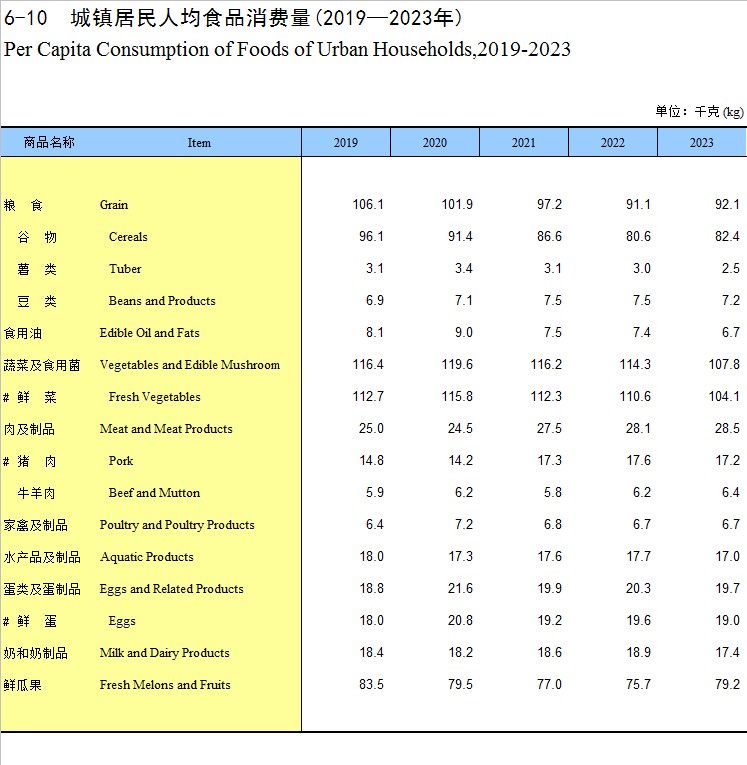 6-10　城镇居民人均食品消费量（2019—2023年）
Per Capita Consumption of Foods of Urban Households,2019-2023

单位：千克 (kg)

| 商品名称 | Item | 2019 | 2020 | 2021 | 2022 | 2023 |
|---|---|---|---|---|---|---|
| 粮　食 | Grain | 106.1 | 101.9 | 97.2 | 91.1 | 92.1 |
| 谷　物 | Cereals | 96.1 | 91.4 | 86.6 | 80.6 | 82.4 |
| 薯　类 | Tuber | 3.1 | 3.4 | 3.1 | 3.0 | 2.5 |
| 豆　类 | Beans and Products | 6.9 | 7.1 | 7.5 | 7.5 | 7.2 |
| 食用油 | Edible Oil and Fats | 8.1 | 9.0 | 7.5 | 7.4 | 6.7 |
| 蔬菜及食用菌 | Vegetables and Edible Mushroom | 116.4 | 119.6 | 116.2 | 114.3 | 107.8 |
| # 鲜　菜 | Fresh Vegetables | 112.7 | 115.8 | 112.3 | 110.6 | 104.1 |
| 肉及制品 | Meat and Meat Products | 25.0 | 24.5 | 27.5 | 28.1 | 28.5 |
| # 猪　肉 | Pork | 14.8 | 14.2 | 17.3 | 17.6 | 17.2 |
| 牛羊肉 | Beef and Mutton | 5.9 | 6.2 | 5.8 | 6.2 | 6.4 |
| 家禽及制品 | Poultry and Poultry Products | 6.4 | 7.2 | 6.8 | 6.7 | 6.7 |
| 水产品及制品 | Aquatic Products | 18.0 | 17.3 | 17.6 | 17.7 | 17.0 |
| 蛋类及蛋制品 | Eggs and Related Products | 18.8 | 21.6 | 19.9 | 20.3 | 19.7 |
| # 鲜　蛋 | Eggs | 18.0 | 20.8 | 19.2 | 19.6 | 19.0 |
| 奶和奶制品 | Milk and Dairy Products | 18.4 | 18.2 | 18.6 | 18.9 | 17.4 |
| 鲜瓜果 | Fresh Melons and Fruits | 83.5 | 79.5 | 77.0 | 75.7 | 79.2 |